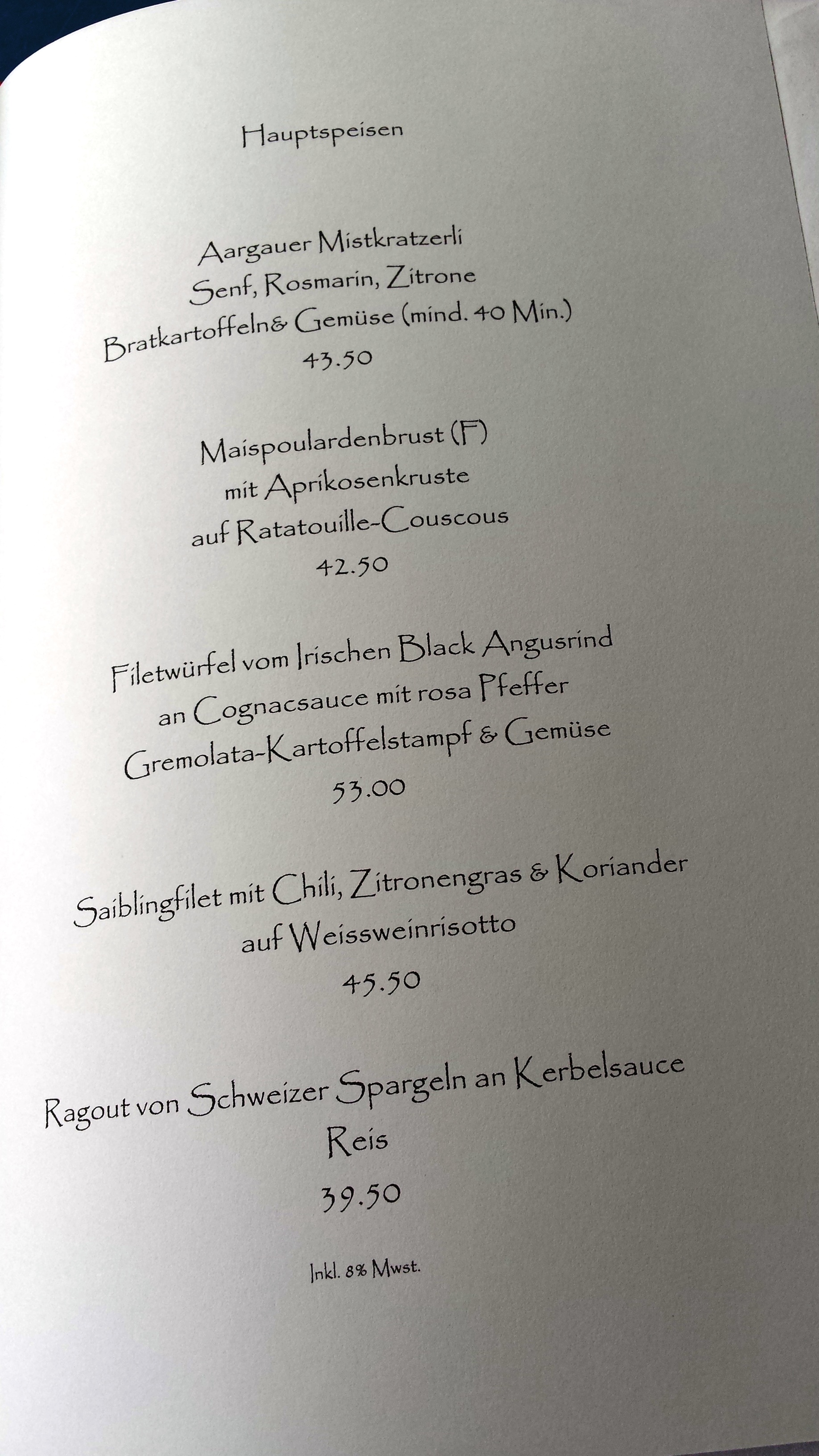 Hauptspeisen

Aargauer Mistkratzerli
Senf, Rosmarin, Zitrone
Bratkartoffeln& Gemüse (mind. 40 Min.)
43.50

Maispoulardenbrust (F)
mit Aprikosenkruste
auf Ratatouille-Couscous
42.50

Filetwürfel vom Irischen Black Angusrind
an Cognacsauce mit rosa Pfeffer
Gremolata-Kartoffelstampf & Gemüse
53.00

Saiblingfilet mit Chili, Zitronengras & Koriander
auf Weissweinrisotto
45.50

Ragout von Schweizer Spargeln an Kerbelsauce
Reis
39.50

Inkl. 8% Mwst.